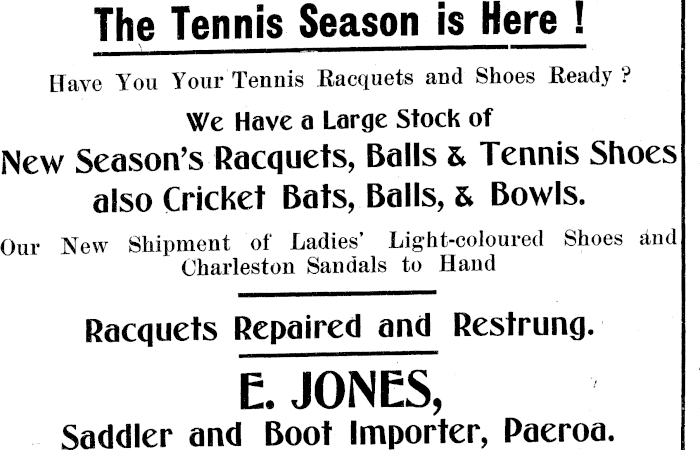 The Tennis Season is Here !

Have You Your Tennis Racquets and Shoes Ready ?

We Have a Large Stock of

New Season's Racquets, Balls & Tennis Shoes also Cricket Bats, Balls, & Bowls.

Our New Shipment of Ladies' Light-coloured Shoes and Charleston Sandals to Hand

Racquets Repaired and Restrung.

E. JONES,

Saddler and Boot Importer, Paeroa.